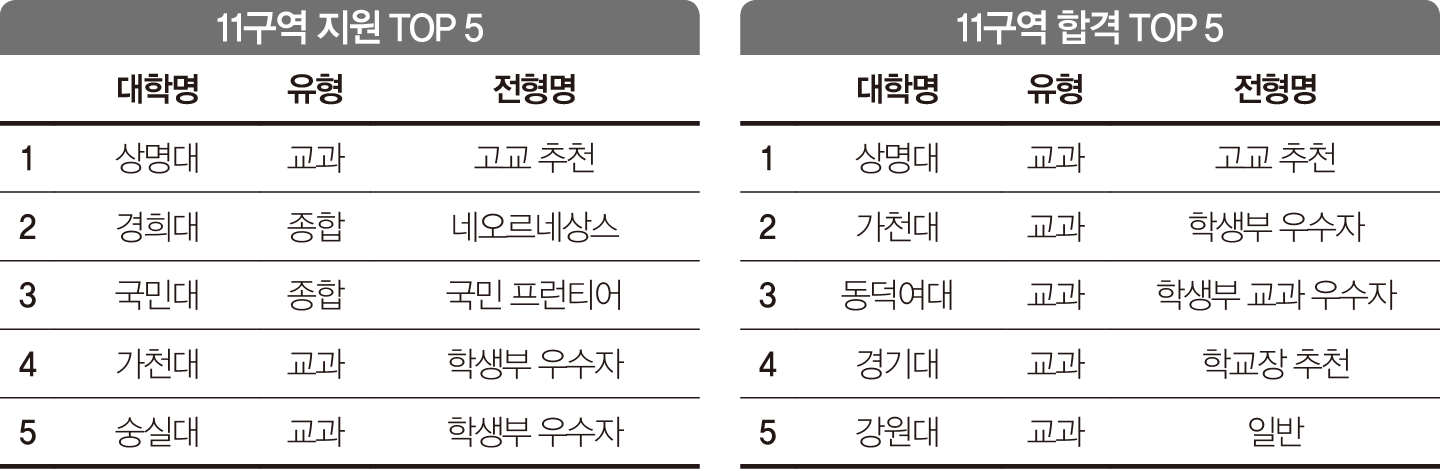 11구역 지원 TOP 5

|  | 대학명 | 유형 | 전형명 |
|---|---|---|---|
| 1 | 상명대 | 교과 | 고교 추천 |
| 2 | 경희대 | 종합 | 네오르네상스 |
| 3 | 국민대 | 종합 | 국민 프런티어 |
| 4 | 가천대 | 교과 | 학생부 우수자 |
| 5 | 숭실대 | 교과 | 학생부 우수자 |

11구역 합격 TOP 5

|  | 대학명 | 유형 | 전형명 |
|---|---|---|---|
| 1 | 상명대 | 교과 | 고교 추천 |
| 2 | 가천대 | 교과 | 학생부 우수자 |
| 3 | 동덕여대 | 교과 | 학생부 교과 우수자 |
| 4 | 경기대 | 교과 | 학교장 추천 |
| 5 | 강원대 | 교과 | 일반 |